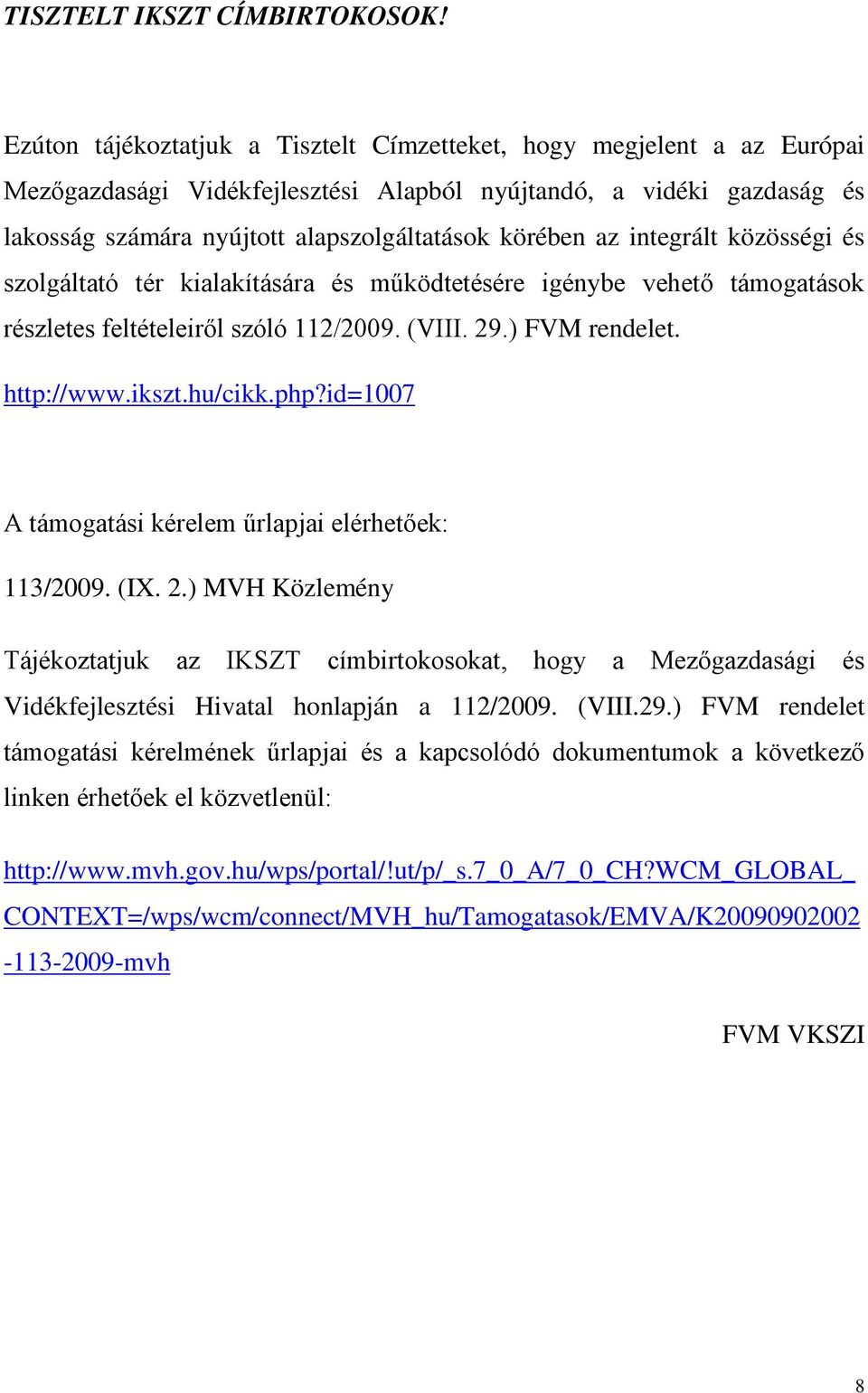 TISZTELT IKSZT CÍMBIRTOKOSOK!

Ezúton tájékoztatjuk a Tisztelt Címzetteket, hogy megjelent a az Európai Mezőgazdasági Vidékfejlesztési Alapból nyújtandó, a vidéki gazdaság és lakosság számára nyújtott alapszolgáltatások körében az integrált közösségi és szolgáltató tér kialakítására és működtetésére igénybe vehető támogatások részletes feltételeiről szóló 112/2009. (VIII. 29.) FVM rendelet.

http://www.ikszt.hu/cikk.php?id=1007

A támogatási kérelem űrlapjai elérhetőek:

113/2009. (IX. 2.) MVH Közlemény

Tájékoztatjuk az IKSZT címbirtokosokat, hogy a Mezőgazdasági és Vidékfejlesztési Hivatal honlapján a 112/2009. (VIII.29.) FVM rendelet támogatási kérelmének űrlapjai és a kapcsolódó dokumentumok a következő linken érhetőek el közvetlenül:

http://www.mvh.gov.hu/wps/portal/!ut/p/_s.7_0_A/7_0_CH?WCM_GLOBAL_CONTEXT=/wps/wcm/connect/MVH_hu/Tamogatasok/EMVA/K20090902002-113-2009-mvh

FVM VKSZI

8